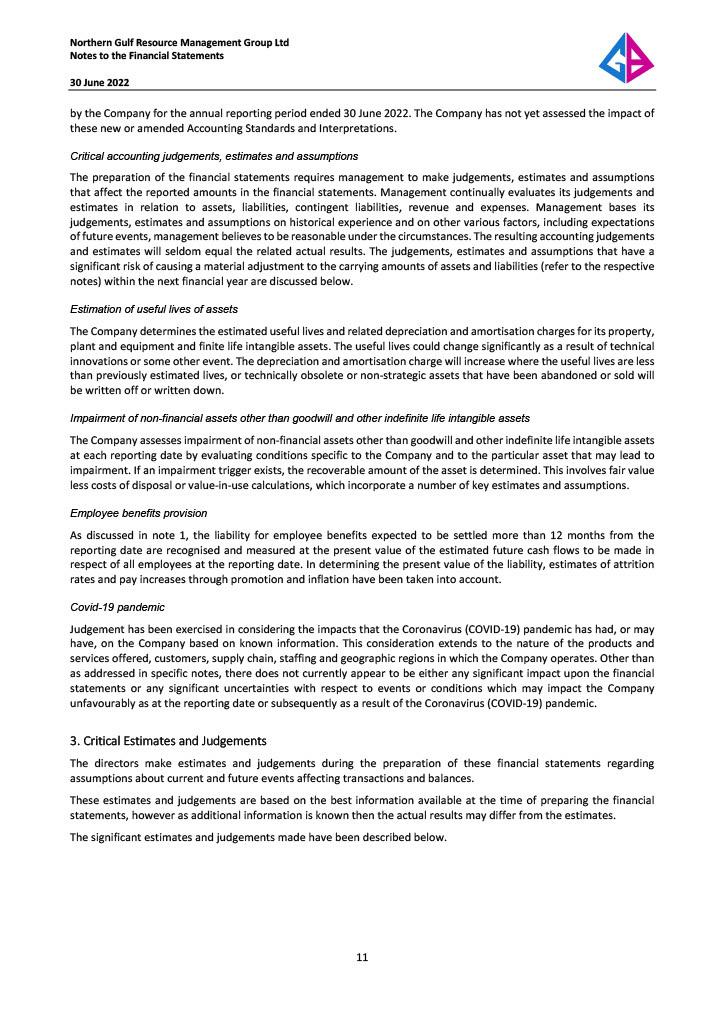 Northern Gulf Resource Management Group Ltd
Notes to the Financial Statements

30 June 2022

by the Company for the annual reporting period ended 30 June 2022. The Company has not yet assessed the impact of these new or amended Accounting Standards and Interpretations.

Critical accounting judgements, estimates and assumptions

The preparation of the financial statements requires management to make judgements, estimates and assumptions that affect the reported amounts in the financial statements. Management continually evaluates its judgements and estimates in relation to assets, liabilities, contingent liabilities, revenue and expenses. Management bases its judgements, estimates and assumptions on historical experience and on other various factors, including expectations of future events, management believes to be reasonable under the circumstances. The resulting accounting judgements and estimates will seldom equal the related actual results. The judgements, estimates and assumptions that have a significant risk of causing a material adjustment to the carrying amounts of assets and liabilities (refer to the respective notes) within the next financial year are discussed below.

Estimation of useful lives of assets

The Company determines the estimated useful lives and related depreciation and amortisation charges for its property, plant and equipment and finite life intangible assets. The useful lives could change significantly as a result of technical innovations or some other event. The depreciation and amortisation charge will increase where the useful lives are less than previously estimated lives, or technically obsolete or non-strategic assets that have been abandoned or sold will be written off or written down.

Impairment of non-financial assets other than goodwill and other indefinite life intangible assets

The Company assesses impairment of non-financial assets other than goodwill and other indefinite life intangible assets at each reporting date by evaluating conditions specific to the Company and to the particular asset that may lead to impairment. If an impairment trigger exists, the recoverable amount of the asset is determined. This involves fair value less costs of disposal or value-in-use calculations, which incorporate a number of key estimates and assumptions.

Employee benefits provision

As discussed in note 1, the liability for employee benefits expected to be settled more than 12 months from the reporting date are recognised and measured at the present value of the estimated future cash flows to be made in respect of all employees at the reporting date. In determining the present value of the liability, estimates of attrition rates and pay increases through promotion and inflation have been taken into account.

Covid-19 pandemic

Judgement has been exercised in considering the impacts that the Coronavirus (COVID-19) pandemic has had, or may have, on the Company based on known information. This consideration extends to the nature of the products and services offered, customers, supply chain, staffing and geographic regions in which the Company operates. Other than as addressed in specific notes, there does not currently appear to be either any significant impact upon the financial statements or any significant uncertainties with respect to events or conditions which may impact the Company unfavourably as at the reporting date or subsequently as a result of the Coronavirus (COVID-19) pandemic.

3. Critical Estimates and Judgements

The directors make estimates and judgements during the preparation of these financial statements regarding assumptions about current and future events affecting transactions and balances.

These estimates and judgements are based on the best information available at the time of preparing the financial statements, however as additional information is known then the actual results may differ from the estimates.

The significant estimates and judgements made have been described below.

11